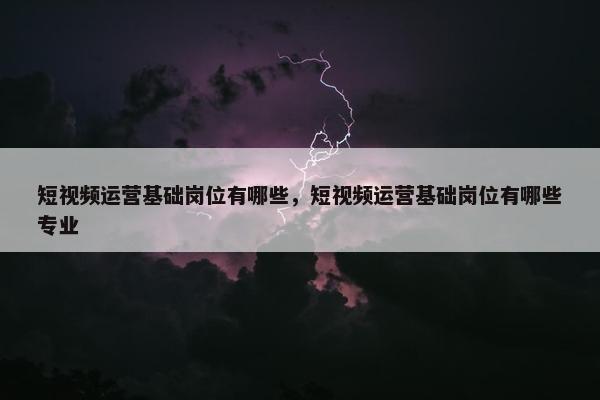 短视频运营基础岗位有哪些，短视频运营基础岗位有哪些专业